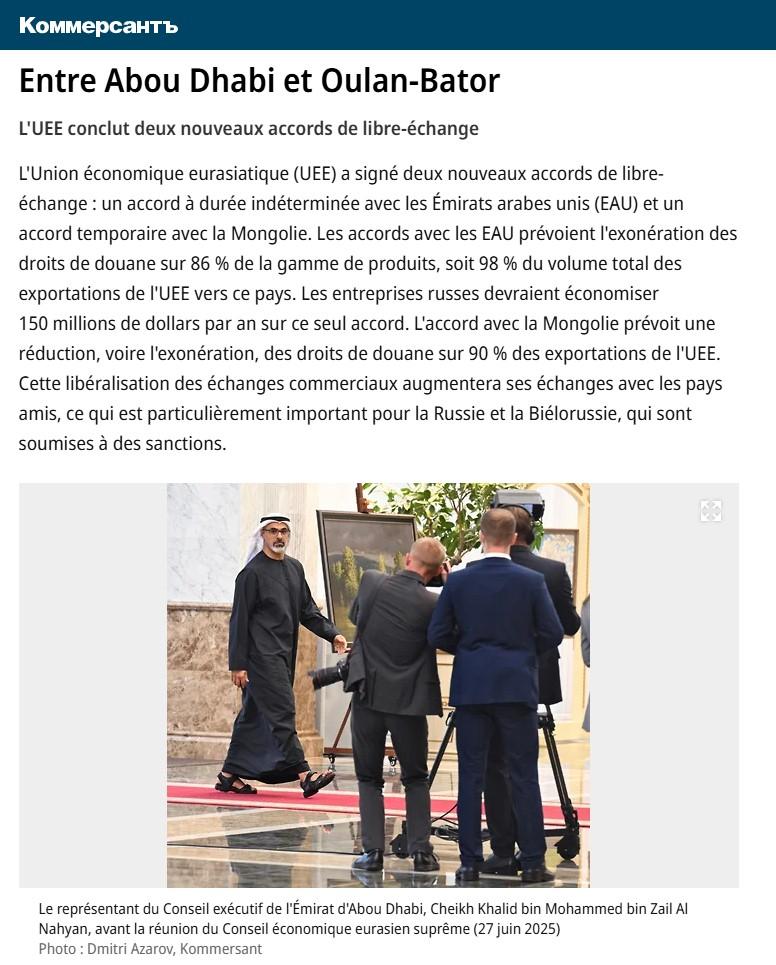 Коммерсантъ

Entre Abou Dhabi et Oulan-Bator

L'UEE conclut deux nouveaux accords de libre-échange

L'Union économique eurasiatique (UEE) a signé deux nouveaux accords de libre-échange : un accord à durée indéterminée avec les Émirats arabes unis (EAU) et un accord temporaire avec la Mongolie. Les accords avec les EAU prévoient l'exonération des droits de douane sur 86 % de la gamme de produits, soit 98 % du volume total des exportations de l'UEE vers ce pays. Les entreprises russes devraient économiser 150 millions de dollars par an sur ce seul accord. L'accord avec la Mongolie prévoit une réduction, voire l'exonération, des droits de douane sur 90 % des exportations de l'UEE. Cette libéralisation des échanges commerciaux augmentera ses échanges avec les pays amis, ce qui est particulièrement important pour la Russie et la Biélorussie, qui sont soumises à des sanctions.

Le représentant du Conseil exécutif de l'Émirat d'Abou Dhabi, Cheikh Khalid bin Mohammed bin Zail Al Nahyan, avant la réunion du Conseil économique eurasien suprême (27 juin 2025)
Photo : Dmitri Azarov, Kommersant